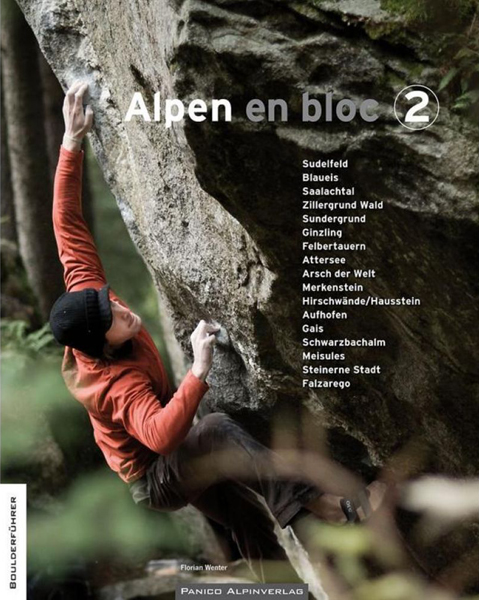 Alpen en bloc 2

Sudelfeld
Blaueis
Saalachtal
Zillergrund Wald
Sundergrund
Ginzling
Felbertauern
Attersee
Arsch der Welt
Merkenstein
Hirschwände/Hausstein
Aufhofen
Gais
Schwarzbachalm
Meisules
Steinerne Stadt
Falzarego

BOULDERFÜHRER

Florian Wenter

PANICO ALPINVERLAG